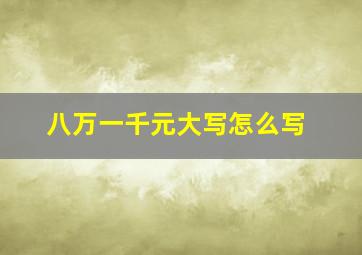 八万一千元大写怎么写